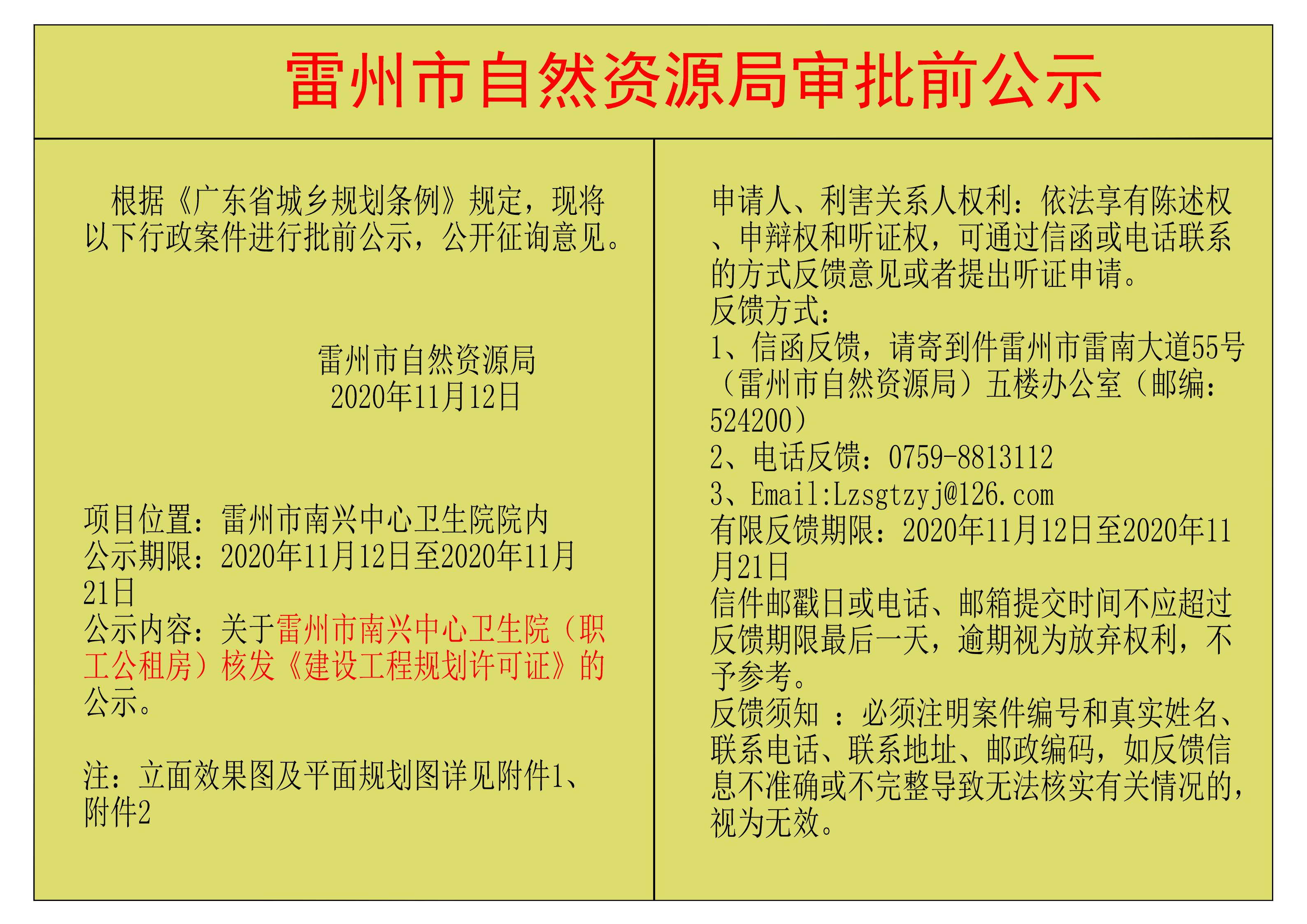 雷州市自然资源局审批前公示

根据《广东省城乡规划条例》规定，现将以下行政案件进行批前公示，公开征询意见。

雷州市自然资源局
2020年11月12日

项目位置：雷州市南兴中心卫生院院内
公示期限：2020年11月12日至2020年11月21日
公示内容：关于雷州市南兴中心卫生院（职工公租房）核发《建设工程规划许可证》的公示。

注：立面效果图及平面规划图详见附件1、附件2

申请人、利害关系人权利：依法享有陈述权、申辩权和听证权，可通过信函或电话联系的方式反馈意见或者提出听证申请。
反馈方式：
1、信函反馈，请寄到件雷州市雷南大道55号（雷州市自然资源局）五楼办公室（邮编：524200）
2、电话反馈：0759-8813112
3、Email:Lzsgtzyj@126.com
有限反馈期限：2020年11月12日至2020年11月21日
信件邮戳日或电话、邮箱提交时间不应超过反馈期限最后一天，逾期视为放弃权利，不予参考。
反馈须知 ：必须注明案件编号和真实姓名、联系电话、联系地址、邮政编码，如反馈信息不准确或不完整导致无法核实有关情况的，视为无效。